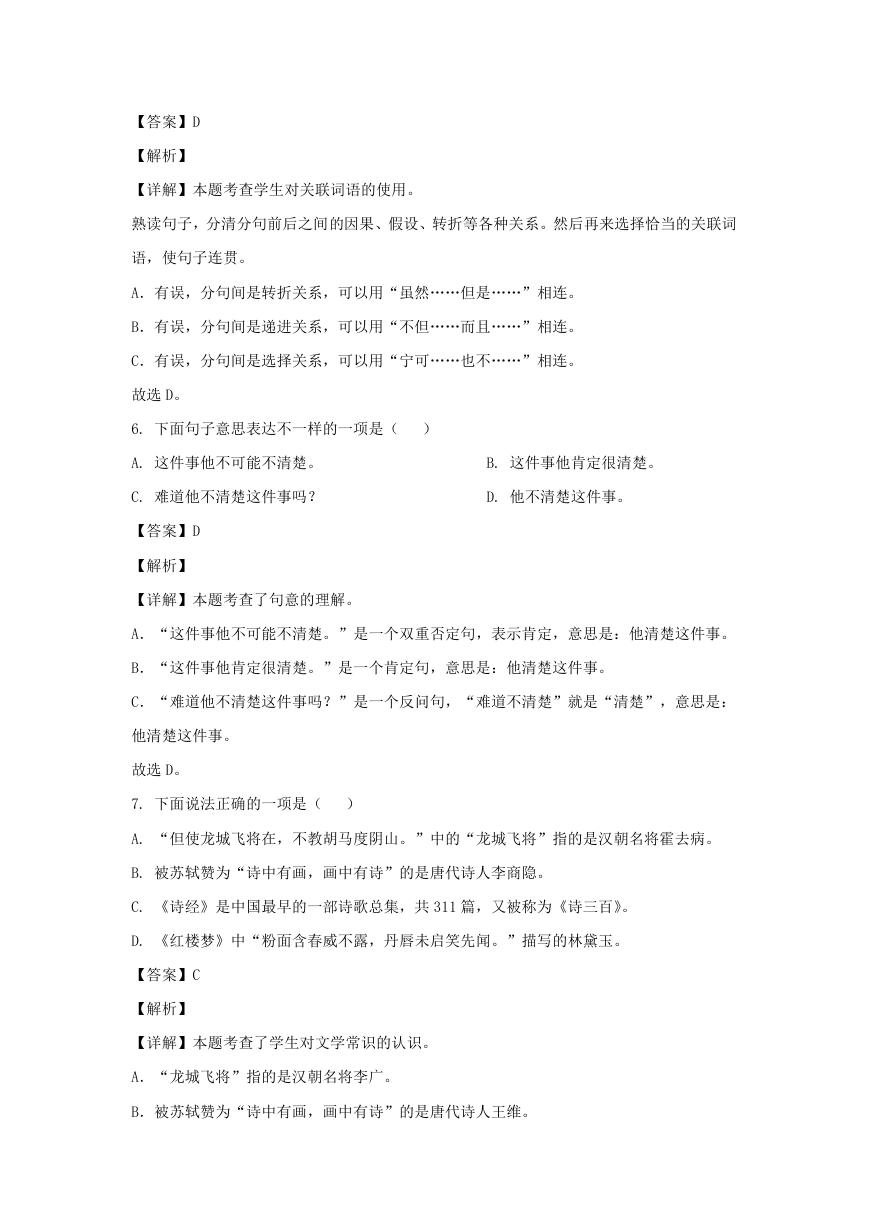 【答案】D

【解析】

【详解】本题考查学生对关联词语的使用。

熟读句子，分清分句前后之间的因果、假设、转折等各种关系。然后再来选择恰当的关联词语，使句子连贯。

A. 有误，分句间是转折关系，可以用“虽然……但是……”相连。

B. 有误，分句间是递进关系，可以用“不但……而且……”相连。

C. 有误，分句间是选择关系，可以用“宁可……也不……”相连。

故选 D。

6. 下面句子意思表达不一样的一项是（　　）

A. 这件事他不可能不清楚。

B. 这件事他肯定很清楚。

C. 难道他不清楚这件事吗？

D. 他不清楚这件事。

【答案】D

【解析】

【详解】本题考查了句意的理解。

A. “这件事他不可能不清楚。”是一个双重否定句，表示肯定，意思是：他清楚这件事。

B. “这件事他肯定很清楚。”是一个肯定句，意思是：他清楚这件事。

C. “难道他不清楚这件事吗？”是一个反问句，“难道不清楚”就是“清楚”，意思是：他清楚这件事。

故选 D。

7. 下面说法正确的一项是（　　）

A. “但使龙城飞将在，不教胡马度阴山。”中的“龙城飞将”指的是汉朝名将霍去病。

B. 被苏轼赞为“诗中有画，画中有诗”的是唐代诗人李商隐。

C. 《诗经》是中国最早的一部诗歌总集，共 311 篇，又被称为《诗三百》。

D. 《红楼梦》中“粉面含春威不露，丹唇未启笑先闻。”描写的林黛玉。

【答案】C

【解析】

【详解】本题考查了学生对文学常识的认识。

A. “龙城飞将”指的是汉朝名将李广。

B. 被苏轼赞为“诗中有画，画中有诗”的是唐代诗人王维。